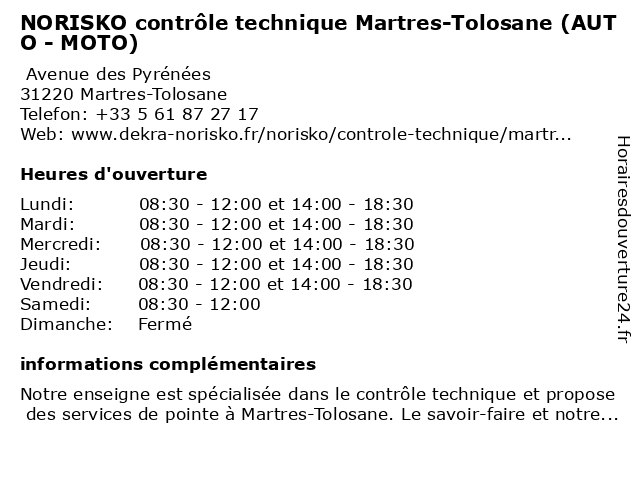 NORISKO contrôle technique Martres-Tolosane (AUTO - MOTO)

Avenue des Pyrénées
31220 Martres-Tolosane
Telefon: +33 5 61 87 27 17
Web: www.dekra-norisko.fr/norisko/controle-technique/martr...

Heures d'ouverture

Lundi: 08:30 - 12:00 et 14:00 - 18:30
Mardi: 08:30 - 12:00 et 14:00 - 18:30
Mercredi: 08:30 - 12:00 et 14:00 - 18:30
Jeudi: 08:30 - 12:00 et 14:00 - 18:30
Vendredi: 08:30 - 12:00 et 14:00 - 18:30
Samedi: 08:30 - 12:00
Dimanche: Fermé

informations complémentaires

Notre enseigne est spécialisée dans le contrôle technique et propose des services de pointe à Martres-Tolosane. Le savoir-faire et notre...

Horairesdouverture24.fr